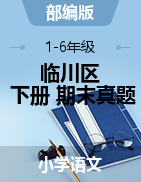 部编版

1-6年级

临川区
下册 期末真题

小学语文